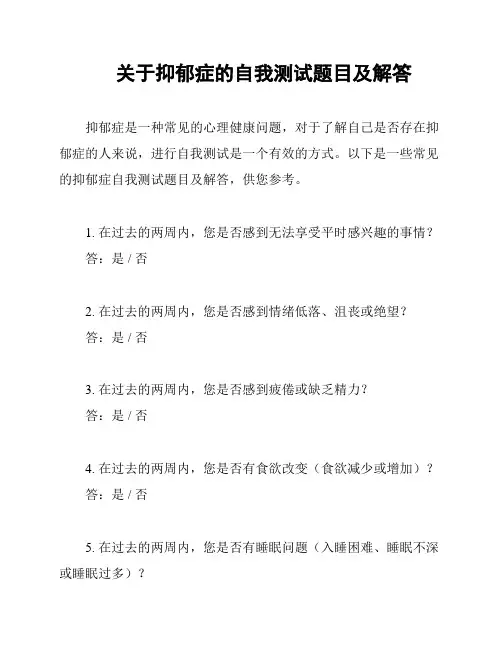 关于抑郁症的自我测试题目及解答

抑郁症是一种常见的心理健康问题，对于了解自己是否存在抑郁症的人来说，进行自我测试是一个有效的方式。以下是一些常见的抑郁症自我测试题目及解答，供您参考。

1. 在过去的两周内，您是否感到无法享受平时感兴趣的事情？
答：是 / 否

2. 在过去的两周内，您是否感到情绪低落、沮丧或绝望？
答：是 / 否

3. 在过去的两周内，您是否感到疲倦或缺乏精力？
答：是 / 否

4. 在过去的两周内，您是否有食欲改变（食欲减少或增加）？
答：是 / 否

5. 在过去的两周内，您是否有睡眠问题（入睡困难、睡眠不深或睡眠过多）？